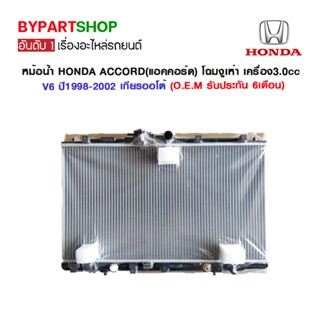 BYPARTSHOP
อันดับ 1 เรื่องอะไหล่รถยนต์

HONDA

หม้อน้ำ HONDA ACCORD(แอคคอร์ด) โฉมงูเห่า เครื่อง3.0cc V6 ปี1998-2002 เกียรออโต้ (O.E.M รับประกัน 6เดือน)